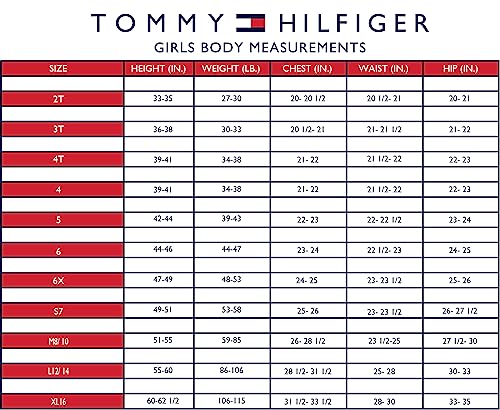 TOMMY HILFIGER

GIRLS BODY MEASUREMENTS

| SIZE | HEIGHT (IN.) | WEIGHT (LB.) | CHEST (IN.) | WAIST (IN.) | HIP (IN.) |
|---|---|---|---|---|---|
| 2T | 33-35 | 27-30 | 20- 20 1/2 | 20 1/2- 21 | 20- 21 |
| 3T | 36-38 | 30-33 | 20 1/2- 21 | 21- 21 1/2 | 21- 22 |
| 4T | 39-41 | 34-38 | 21- 22 | 21 1/2- 22 | 22- 23 |
| 4 | 39-41 | 34-38 | 21- 22 | 21 1/2- 22 | 22- 23 |
| 5 | 42-44 | 39-43 | 22- 23 | 22- 22 1/2 | 23- 24 |
| 6 | 44-46 | 44-47 | 23- 24 | 22 1/2- 23 | 24- 25 |
| 6X | 47-49 | 48-53 | 24- 25 | 23- 23 1/2 | 25- 26 |
| S7 | 49-51 | 53-58 | 25- 26 | 23- 23 1/2 | 26- 27 1/2 |
| M8/ 10 | 51-55 | 59-85 | 26- 28 1/2 | 23 1/2-25 | 27 1/2- 30 |
| L12/ 14 | 55-60 | 86-106 | 28 1/2- 31 1/2 | 25- 28 | 30- 33 |
| XL16 | 60-62 1/2 | 106-115 | 31 1/2- 33 1/2 | 28- 30 | 33- 35 |